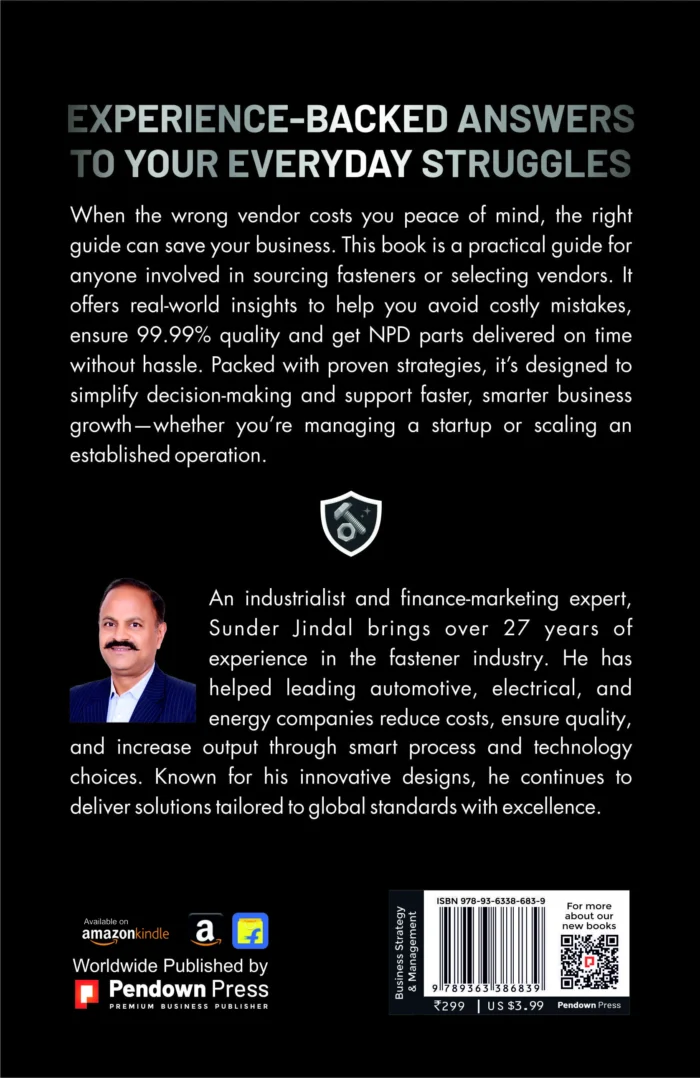 EXPERIENCE-BACKED ANSWERS TO YOUR EVERYDAY STRUGGLES

When the wrong vendor costs you peace of mind, the right guide can save your business. This book is a practical guide for anyone involved in sourcing fasteners or selecting vendors. It offers real-world insights to help you avoid costly mistakes, ensure 99.99% quality and get NPD parts delivered on time without hassle. Packed with proven strategies, it's designed to simplify decision-making and support faster, smarter business growth—whether you're managing a startup or scaling an established operation.

An industrialist and finance-marketing expert, Sunder Jindal brings over 27 years of experience in the fastener industry. He has helped leading automotive, electrical, and energy companies reduce costs, ensure quality, and increase output through smart process and technology choices. Known for his innovative designs, he continues to deliver solutions tailored to global standards with excellence.

Available on
amazonkindle

Worldwide Published by
Pendown Press
PREMIUM BUSINESS PUBLISHER

Business Strategy & Management

ISBN 978-93-6338-683-9
9 789363 386839
₹299 | US $3.99

For more about our new books

Pendown Press